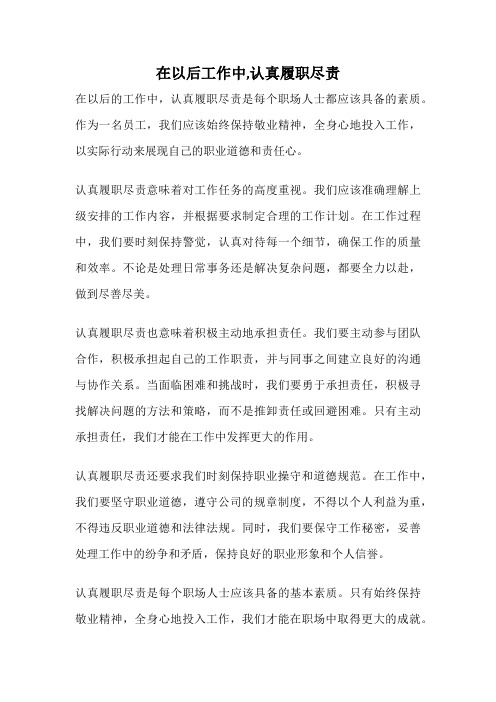 在以后工作中,认真履职尽责

在以后的工作中，认真履职尽责是每个职场人士都应该具备的素质。作为一名员工，我们应该始终保持敬业精神，全身心地投入工作，以实际行动来展现自己的职业道德和责任心。

认真履职尽责意味着对工作任务的高度重视。我们应该准确理解上级安排的工作内容，并根据要求制定合理的工作计划。在工作过程中，我们要时刻保持警觉，认真对待每一个细节，确保工作的质量和效率。不论是处理日常事务还是解决复杂问题，都要全力以赴，做到尽善尽美。

认真履职尽责也意味着积极主动地承担责任。我们要主动参与团队合作，积极承担起自己的工作职责，并与同事之间建立良好的沟通与协作关系。当面临困难和挑战时，我们要勇于承担责任，积极寻找解决问题的方法和策略，而不是推卸责任或回避困难。只有主动承担责任，我们才能在工作中发挥更大的作用。

认真履职尽责还要求我们时刻保持职业操守和道德规范。在工作中，我们要坚守职业道德，遵守公司的规章制度，不得以个人利益为重，不得违反职业道德和法律法规。同时，我们要保守工作秘密，妥善处理工作中的纷争和矛盾，保持良好的职业形象和个人信誉。

认真履职尽责是每个职场人士应该具备的基本素质。只有始终保持敬业精神，全身心地投入工作，我们才能在职场中取得更大的成就。